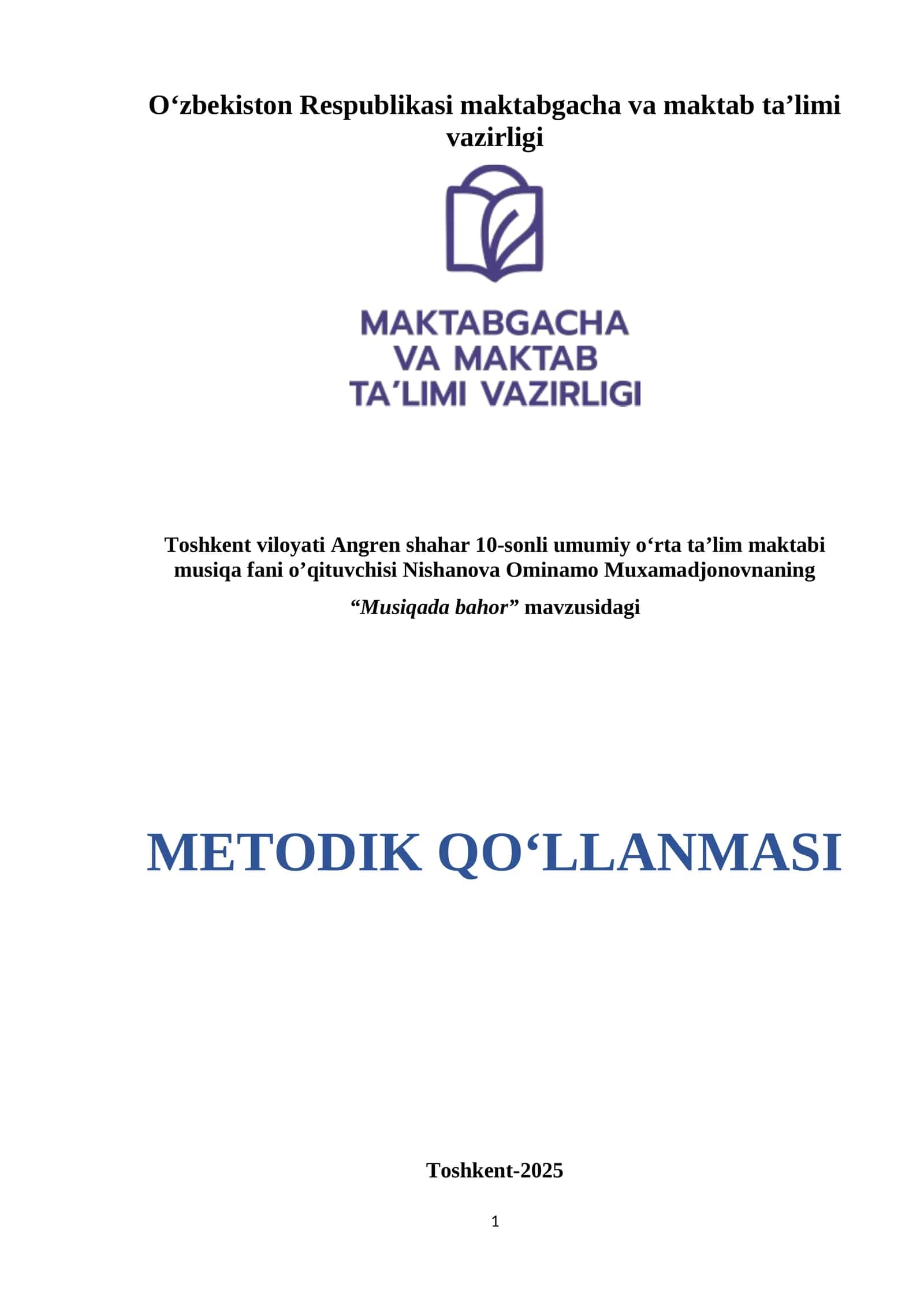 O'zbekiston Respublikasi maktabgacha va maktab ta'limi vazirligi

MAKTABGACHA
VA MAKTAB
TA'LIMI VAZIRLIGI

Toshkent viloyati Angren shahar 10-sonli umumiy o'rta ta'lim maktabi musiqa fani o'qituvchisi Nishanova Ominamo Muxamadjonovnaning

"Musiqada bahor" mavzusidagi

METODIK QO'LLANMASI

Toshkent-2025

1